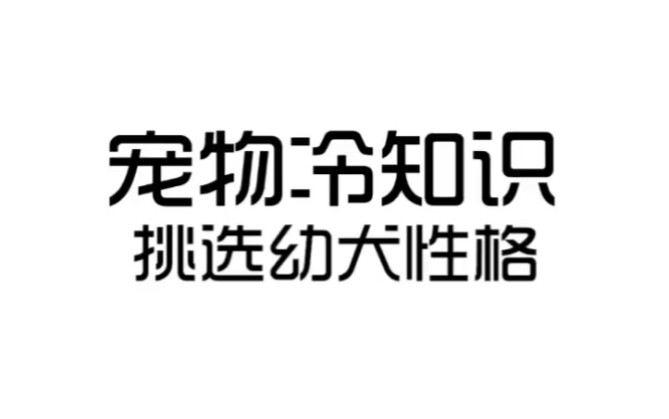 宠物冷知识
挑选幼犬性格